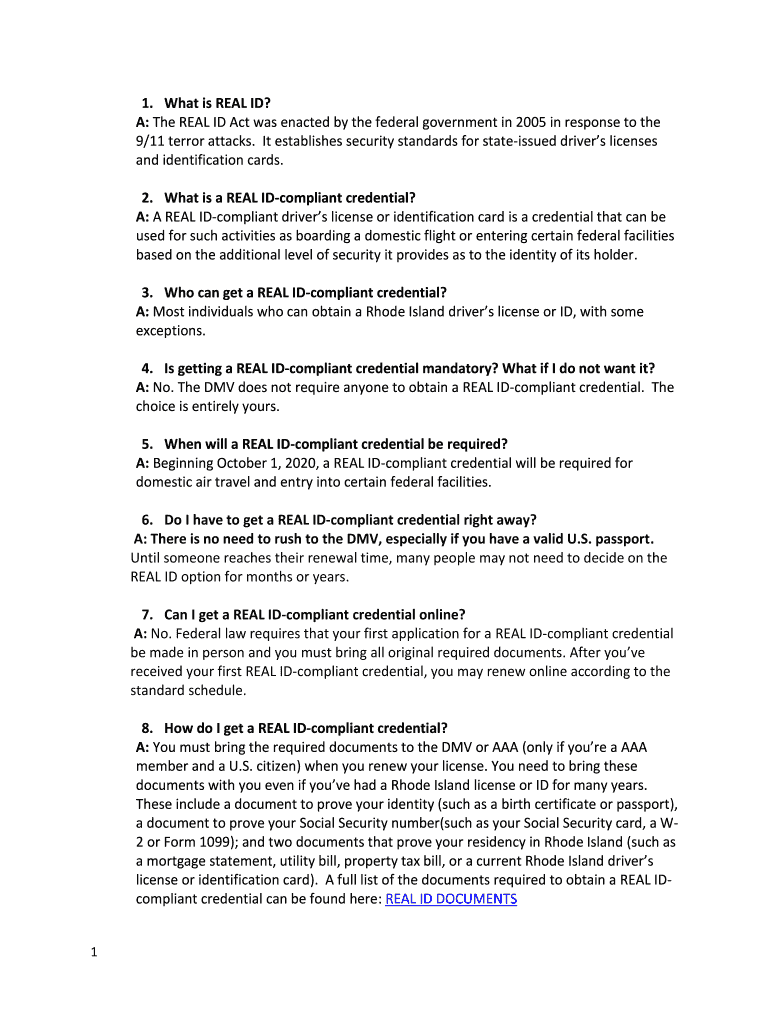 1. What is REAL ID?
A: The REAL ID Act was enacted by the federal government in 2005 in response to the 9/11 terror attacks. It establishes security standards for state-issued driver's licenses and identification cards.

2. What is a REAL ID-compliant credential?
A: A REAL ID-compliant driver's license or identification card is a credential that can be used for such activities as boarding a domestic flight or entering certain federal facilities based on the additional level of security it provides as to the identity of its holder.

3. Who can get a REAL ID-compliant credential?
A: Most individuals who can obtain a Rhode Island driver's license or ID, with some exceptions.

4. Is getting a REAL ID-compliant credential mandatory? What if I do not want it?
A: No. The DMV does not require anyone to obtain a REAL ID-compliant credential. The choice is entirely yours.

5. When will a REAL ID-compliant credential be required?
A: Beginning October 1, 2020, a REAL ID-compliant credential will be required for domestic air travel and entry into certain federal facilities.

6. Do I have to get a REAL ID-compliant credential right away?
A: There is no need to rush to the DMV, especially if you have a valid U.S. passport. Until someone reaches their renewal time, many people may not need to decide on the REAL ID option for months or years.

7. Can I get a REAL ID-compliant credential online?
A: No. Federal law requires that your first application for a REAL ID-compliant credential be made in person and you must bring all original required documents. After you've received your first REAL ID-compliant credential, you may renew online according to the standard schedule.

8. How do I get a REAL ID-compliant credential?
A: You must bring the required documents to the DMV or AAA (only if you're a AAA member and a U.S. citizen) when you renew your license. You need to bring these documents with you even if you've had a Rhode Island license or ID for many years. These include a document to prove your identity (such as a birth certificate or passport), a document to prove your Social Security number(such as your Social Security card, a W-2 or Form 1099); and two documents that prove your residency in Rhode Island (such as a mortgage statement, utility bill, property tax bill, or a current Rhode Island driver's license or identification card). A full list of the documents required to obtain a REAL ID-compliant credential can be found here: REAL ID DOCUMENTS

1